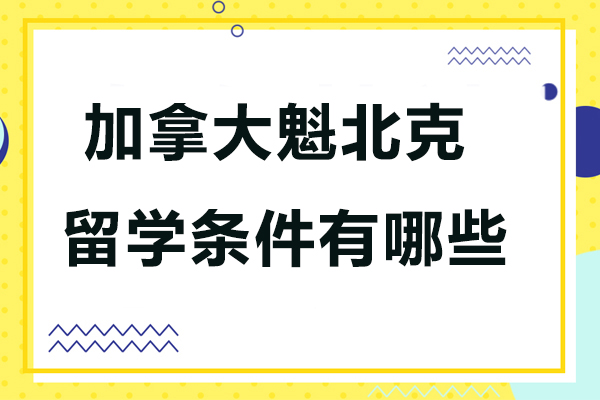 加拿大魁北克
留学条件有哪些